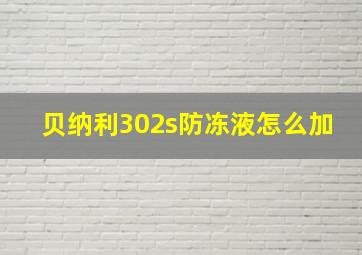 贝纳利302s防冻液怎么加